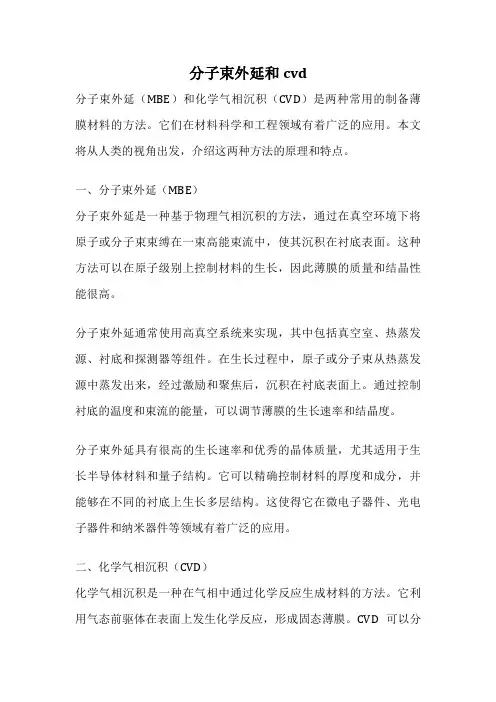 分子束外延和 cvd

分子束外延（MBE）和化学气相沉积（CVD）是两种常用的制备薄膜材料的方法。它们在材料科学和工程领域有着广泛的应用。本文将从人类的视角出发，介绍这两种方法的原理和特点。

一、分子束外延（MBE）

分子束外延是一种基于物理气相沉积的方法，通过在真空环境下将原子或分子束束缚在一束高能束流中，使其沉积在衬底表面。这种方法可以在原子级别上控制材料的生长，因此薄膜的质量和结晶性能很高。

分子束外延通常使用高真空系统来实现，其中包括真空室、热蒸发源、衬底和探测器等组件。在生长过程中，原子或分子束从热蒸发源中蒸发出来，经过激励和聚焦后，沉积在衬底表面上。通过控制衬底的温度和束流的能量，可以调节薄膜的生长速率和结晶度。

分子束外延具有很高的生长速率和优秀的晶体质量，尤其适用于生长半导体材料和量子结构。它可以精确控制材料的厚度和成分，并能够在不同的衬底上生长多层结构。这使得它在微电子器件、光电子器件和纳米器件等领域有着广泛的应用。

二、化学气相沉积（CVD）

化学气相沉积是一种在气相中通过化学反应生成材料的方法。它利用气态前驱体在表面上发生化学反应，形成固态薄膜。CVD 可以分